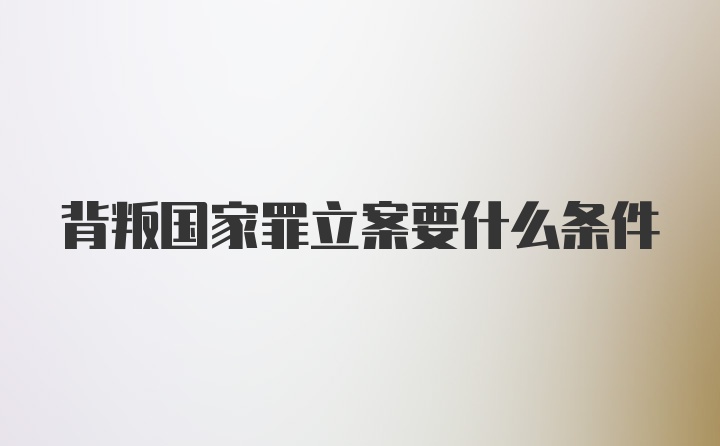 背叛国家罪立案要什么条件